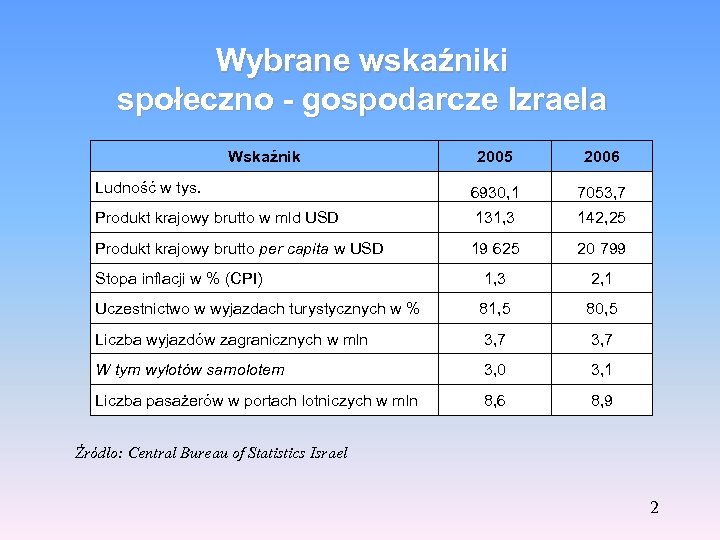 Wybrane wskaźniki społeczno - gospodarcze Izraela

| Wskaźnik | 2005 | 2006 |
|---|---|---|
| Ludność w tys. | 6930,1 | 7053,7 |
| Produkt krajowy brutto w mld USD | 131,3 | 142,25 |
| Produkt krajowy brutto per capita w USD | 19 625 | 20 799 |
| Stopa inflacji w % (CPI) | 1,3 | 2,1 |
| Uczestnictwo w wyjazdach turystycznych w % | 81,5 | 80,5 |
| Liczba wyjazdów zagranicznych w mln | 3,7 | 3,7 |
| W tym wylotów samolotem | 3,0 | 3,1 |
| Liczba pasażerów w portach lotniczych w mln | 8,6 | 8,9 |

Źródło: Central Bureau of Statistics Israel

2